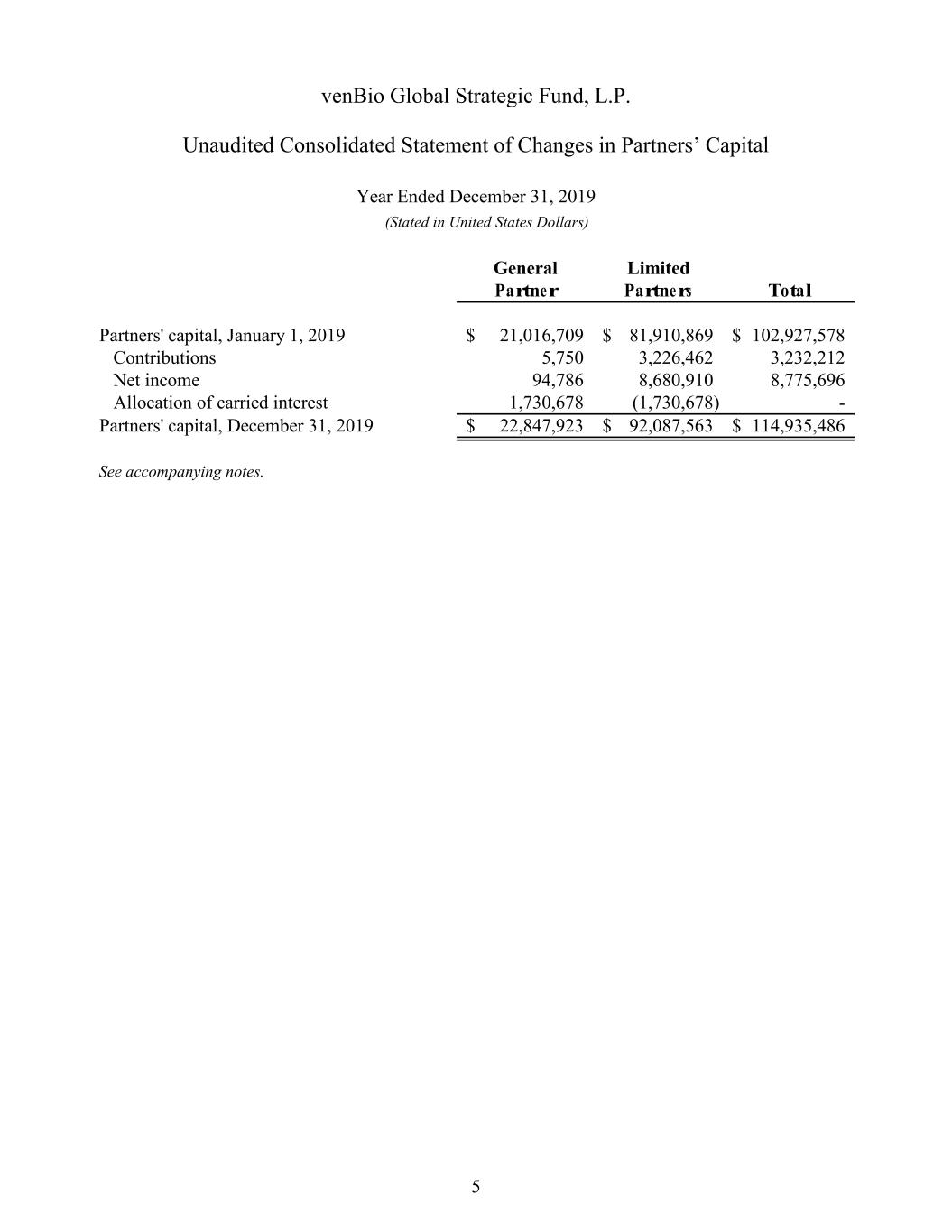 venBio Global Strategic Fund, L.P.

Unaudited Consolidated Statement of Changes in Partners’ Capital

Year Ended December 31, 2019
(Stated in United States Dollars)

| | General Partner | Limited Partners | Total |
|---|---|---|---|
| Partners' capital, January 1, 2019 | \$ 21,016,709 | \$ 81,910,869 | \$ 102,927,578 |
| Contributions | 5,750 | 3,226,462 | 3,232,212 |
| Net income | 94,786 | 8,680,910 | 8,775,696 |
| Allocation of carried interest | 1,730,678 | (1,730,678) | - |
| Partners' capital, December 31, 2019 | \$ 22,847,923 | \$ 92,087,563 | \$ 114,935,486 |

See accompanying notes.

5